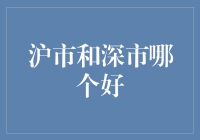 沪市和深市哪个好